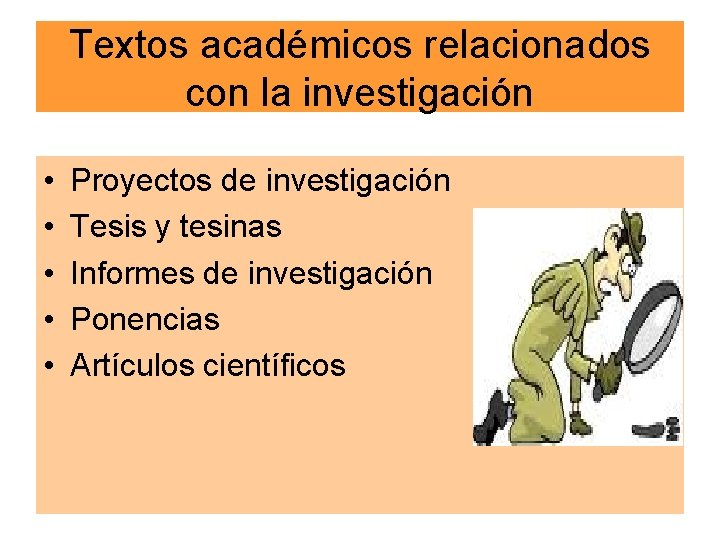 Textos académicos relacionados con la investigación

• Proyectos de investigación
• Tesis y tesinas
• Informes de investigación
• Ponencias
• Artículos científicos